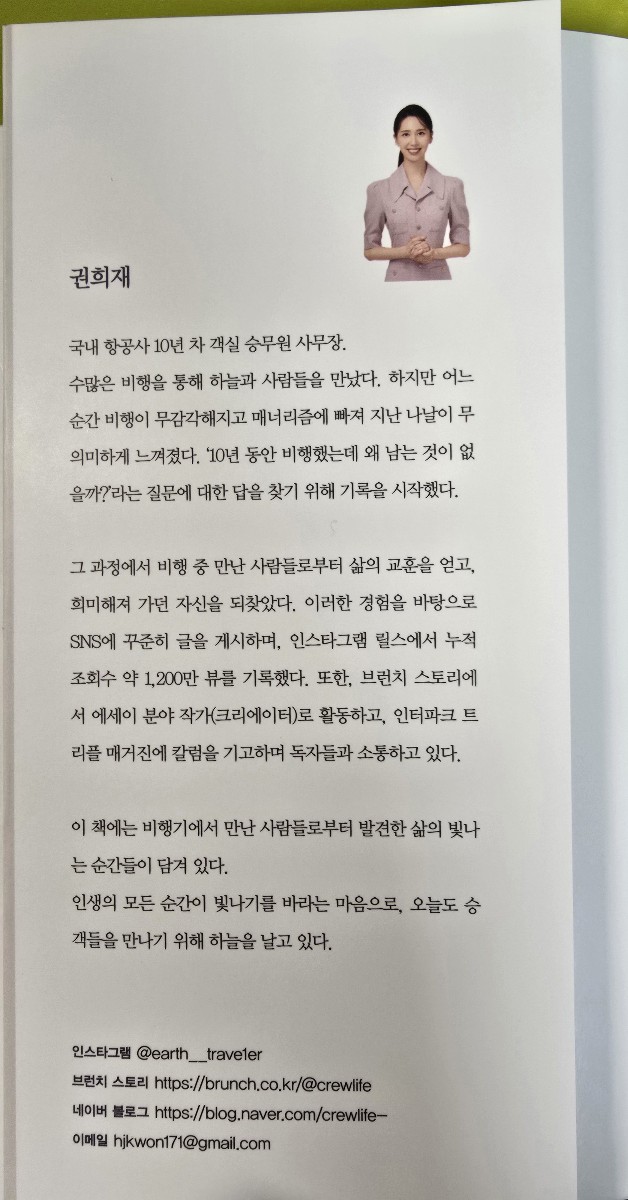 권희재

국내 항공사 10년 차 객실 승무원 사무장.
수많은 비행을 통해 하늘과 사람들을 만났다. 하지만 어느 순간 비행이 무감각해지고 매너리즘에 빠져 지난 나날이 무의미하게 느껴졌다. '10년 동안 비행했는데 왜 남는 것이 없을까?'라는 질문에 대한 답을 찾기 위해 기록을 시작했다.

그 과정에서 비행 중 만난 사람들로부터 삶의 교훈을 얻고, 희미해져 가던 자신을 되찾았다. 이러한 경험을 바탕으로 SNS에 꾸준히 글을 게시하며, 인스타그램 릴스에서 누적 조회수 약 1,200만 뷰를 기록했다. 또한, 브런치 스토리에서 에세이 분야 작가(크리에이터)로 활동하고, 인터파크 트리플 매거진에 칼럼을 기고하며 독자들과 소통하고 있다.

이 책에는 비행기에서 만난 사람들로부터 발견한 삶의 빛나는 순간들이 담겨 있다.
인생의 모든 순간이 빛나기를 바라는 마음으로, 오늘도 승객들을 만나기 위해 하늘을 날고 있다.

인스타그램 @earth__trave1er
브런치 스토리 https://brunch.co.kr/@crewlife
네이버 블로그 https://blog.naver.com/crewlife-
이메일 hjkwon171@gmail.com